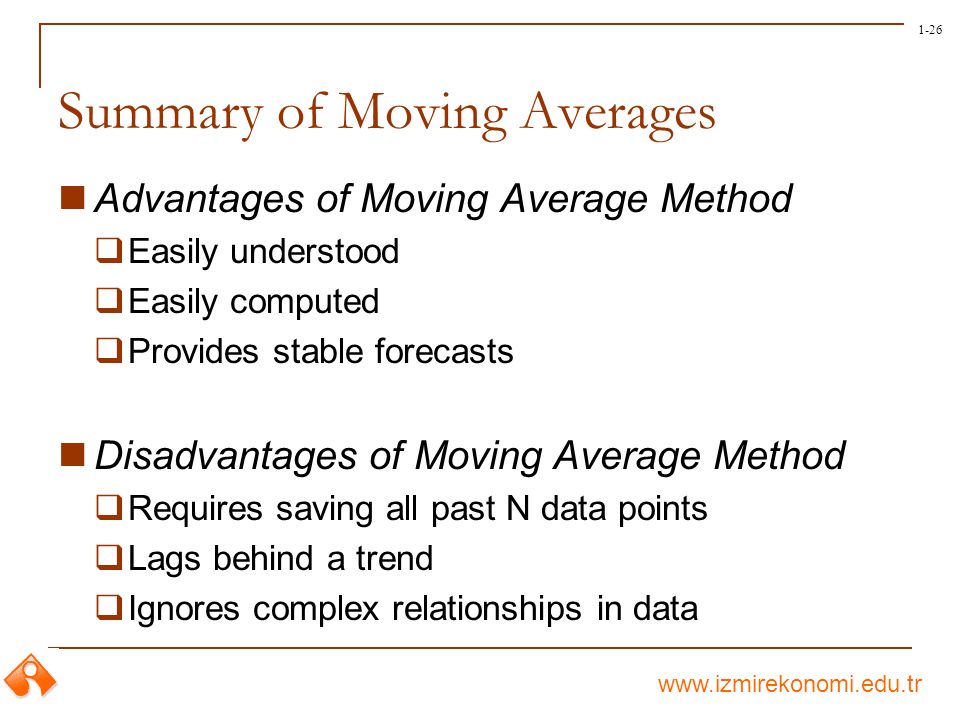 1-26

Summary of Moving Averages

Advantages of Moving Average Method
Easily understood
Easily computed
Provides stable forecasts

Disadvantages of Moving Average Method
Requires saving all past N data points
Lags behind a trend
Ignores complex relationships in data

www.izmirekonomi.edu.tr